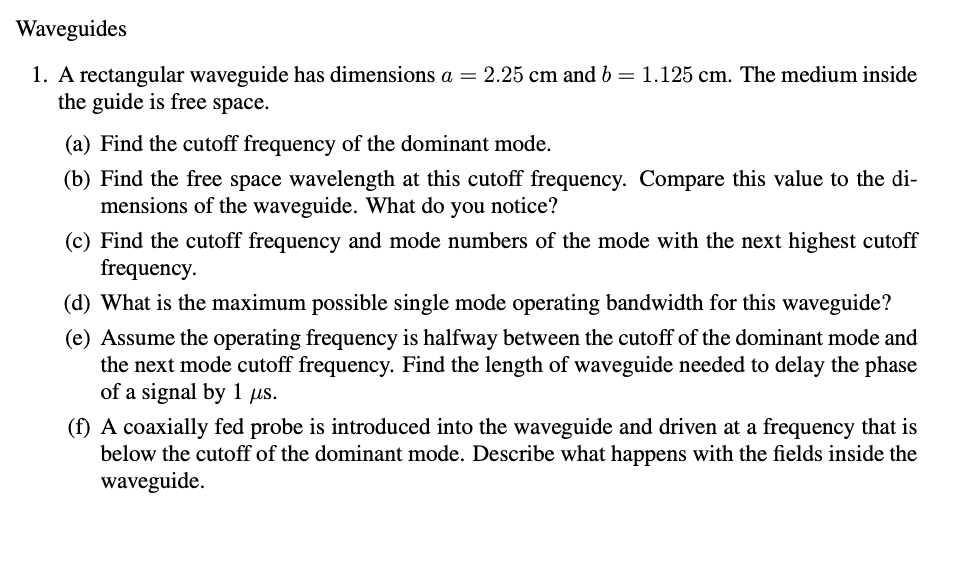 Waveguides

1. A rectangular waveguide has dimensions $a = 2.25$ cm and $b = 1.125$ cm. The medium inside the guide is free space.

(a) Find the cutoff frequency of the dominant mode.

(b) Find the free space wavelength at this cutoff frequency. Compare this value to the dimensions of the waveguide. What do you notice?

(c) Find the cutoff frequency and mode numbers of the mode with the next highest cutoff frequency.

(d) What is the maximum possible single mode operating bandwidth for this waveguide?

(e) Assume the operating frequency is halfway between the cutoff of the dominant mode and the next mode cutoff frequency. Find the length of waveguide needed to delay the phase of a signal by 1 $\mu$s.

(f) A coaxially fed probe is introduced into the waveguide and driven at a frequency that is below the cutoff of the dominant mode. Describe what happens with the fields inside the waveguide.